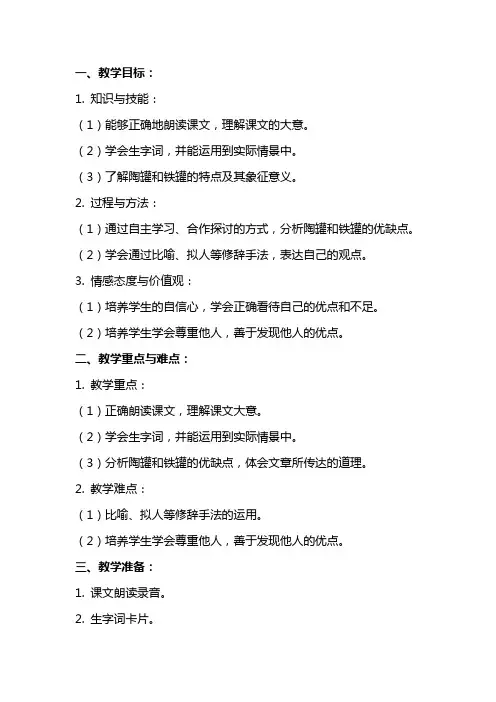 一、教学目标：

1. 知识与技能：

（1）能够正确地朗读课文，理解课文的大意。

（2）学会生字词，并能运用到实际情景中。

（3）了解陶罐和铁罐的特点及其象征意义。

2. 过程与方法：

（1）通过自主学习、合作探讨的方式，分析陶罐和铁罐的优缺点。

（2）学会通过比喻、拟人等修辞手法，表达自己的观点。

3. 情感态度与价值观：

（1）培养学生的自信心，学会正确看待自己的优点和不足。

（2）培养学生学会尊重他人，善于发现他人的优点。

二、教学重点与难点：

1. 教学重点：

（1）正确朗读课文，理解课文大意。

（2）学会生字词，并能运用到实际情景中。

（3）分析陶罐和铁罐的优缺点，体会文章所传达的道理。

2. 教学难点：

（1）比喻、拟人等修辞手法的运用。

（2）培养学生学会尊重他人，善于发现他人的优点。

三、教学准备：

1. 课文朗读录音。

2. 生字词卡片。